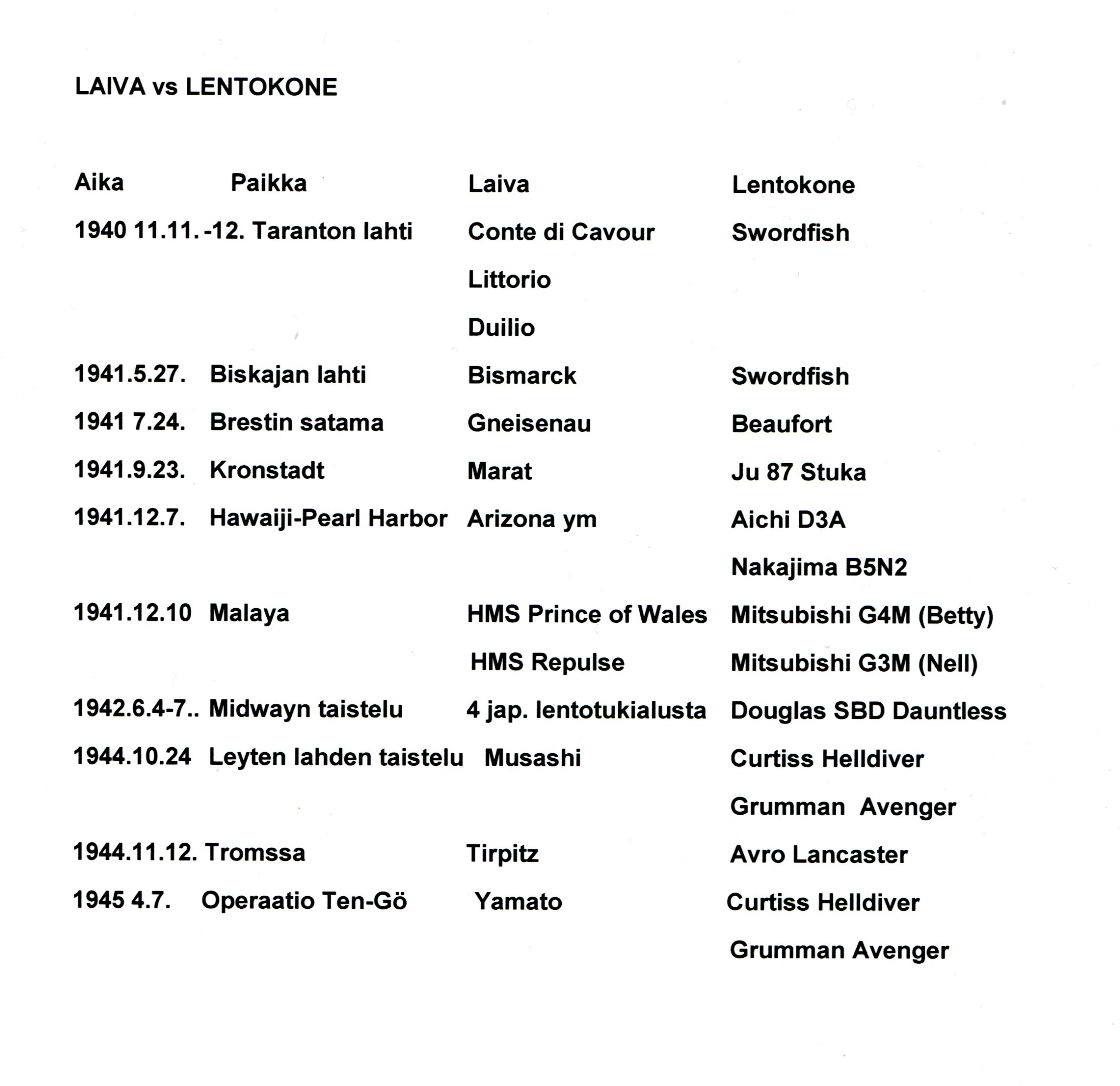 LAIVA vs LENTOKONE

| Aika | Paikka | Laiva | Lentokone |
|---|---|---|---|
| 1940 11.11. -12. | Taranton lahti | Conte di Cavour | Swordfish |
| | | Littorio | |
| | | Duilio | |
| 1941.5.27. | Biskajan lahti | Bismarck | Swordfish |
| 1941 7.24. | Brestin satama | Gneisenau | Beaufort |
| 1941.9.23. | Kronstadt | Marat | Ju 87 Stuka |
| 1941.12.7. | Hawaiji-Pearl Harbor | Arizona ym | Aichi D3A |
| | | | Nakajima B5N2 |
| 1941.12.10 | Malaya | HMS Prince of Wales | Mitsubishi G4M (Betty) |
| | | HMS Repulse | Mitsubishi G3M (Nell) |
| 1942.6.4-7.. | Midwayn taistelu | 4 jap. lentotukialusta | Douglas SBD Dauntless |
| 1944.10.24 | Leyten lahden taistelu | Musashi | Curtiss Helldiver |
| | | | Grumman Avenger |
| 1944.11.12. | Tromssa | Tirpitz | Avro Lancaster |
| 1945 4.7. | Operaatio Ten-Gö | Yamato | Curtiss Helldiver |
| | | | Grumman Avenger |